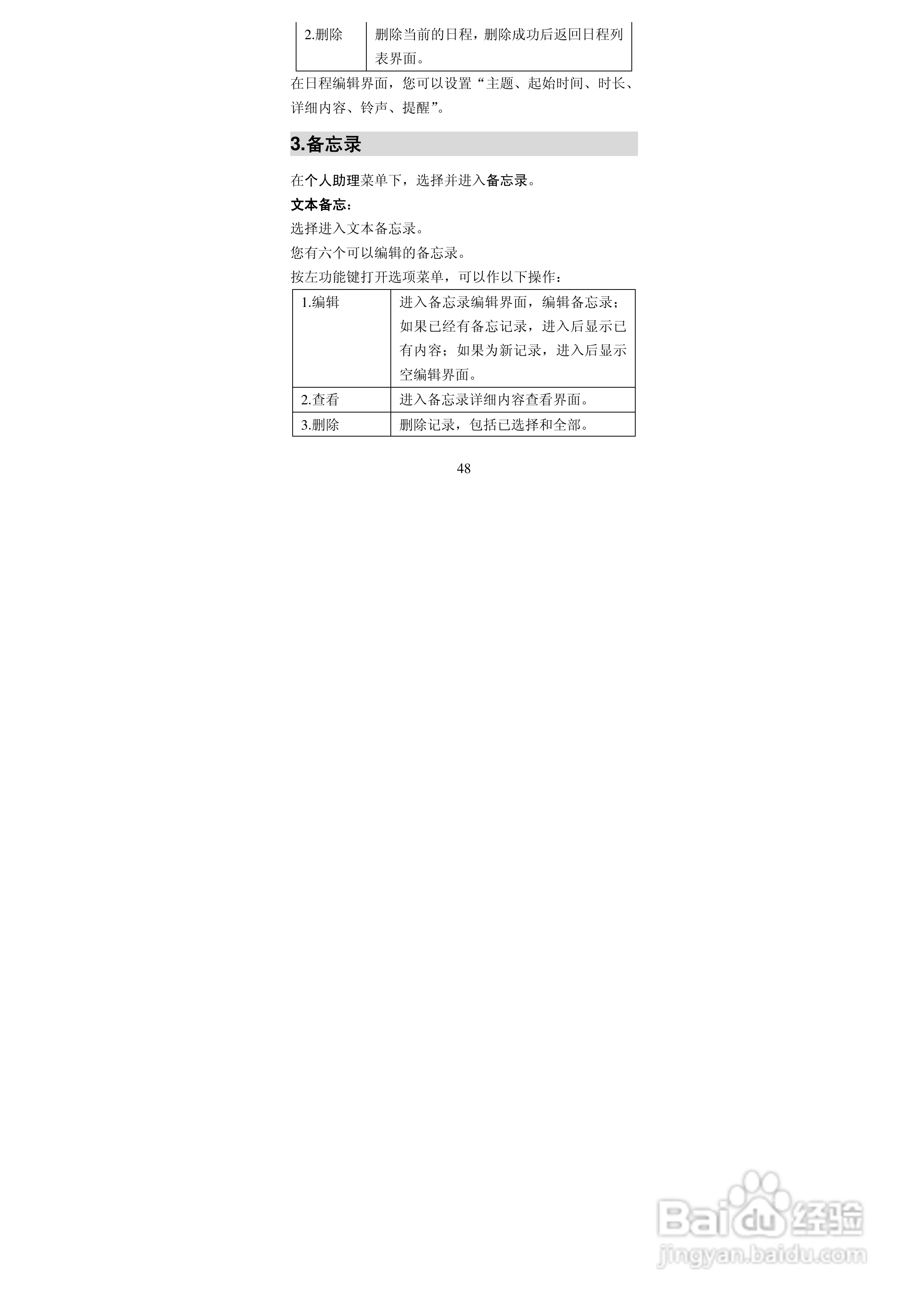 | 2.删除 | 删除当前的日程，删除成功后返回日程列表界面。 |
|---|---|

在日程编辑界面，您可以设置“主题、起始时间、时长、详细内容、铃声、提醒”。

3.备忘录

在个人助理菜单下，选择并进入备忘录。

文本备忘：

选择进入文本备忘录。

您有六个可以编辑的备忘录。

按左功能键打开选项菜单，可以作以下操作：

| 1.编辑 | 进入备忘录编辑界面，编辑备忘录；如果已经有备忘记录，进入后显示已有内容；如果为新记录，进入后显示空编辑界面。 |
|---|---|
| 2.查看 | 进入备忘录详细内容查看界面。 |
| 3.删除 | 删除记录，包括已选择和全部。 |

48

Baidu 经验
jingyan.baidu.com